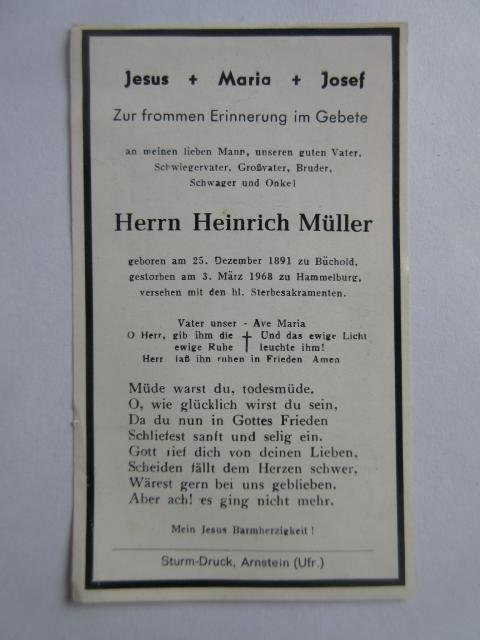 Jesus + Maria + Josef

Zur frommen Erinnerung im Gebete

an meinen lieben Mann, unseren guten Vater, Schwiegervater, Großvater, Bruder, Schwager und Onkel

Herrn Heinrich Müller

geboren am 25. Dezember 1891 zu Büchold, gestorben am 3. März 1968 zu Hammelburg, versehen mit den hl. Sterbesakramenten.

Vater unser - Ave Maria
O Herr, gib ihm die ewige Ruhe † Und das ewige Licht leuchte ihm!
Herr laß ihn ruhen in Frieden Amen

Müde warst du, todesmüde.
O, wie glücklich wirst du sein,
Da du nun in Gottes Frieden
Schliefest sanft und selig ein.
Gott rief dich von deinen Lieben,
Scheiden fällt dem Herzen schwer,
Wärest gern bei uns geblieben.
Aber ach! es ging nicht mehr.

Mein Jesus Barmherzigkeit!

Sturm-Druck, Arnstein (Ufr.)